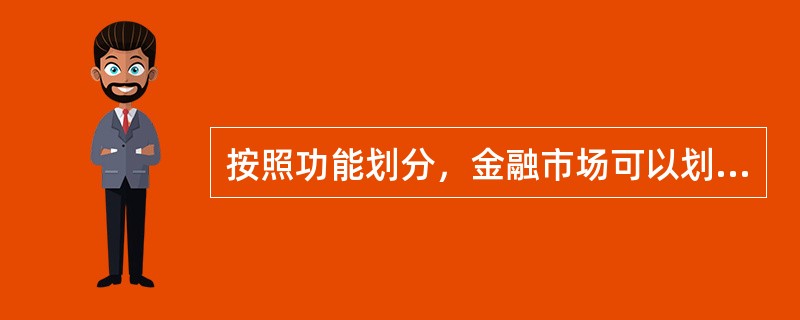 按照功能划分，金融市场可以划...